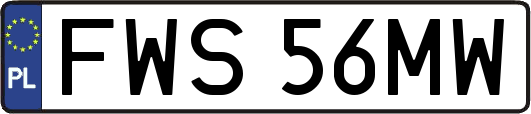 PL
FWS 56MW